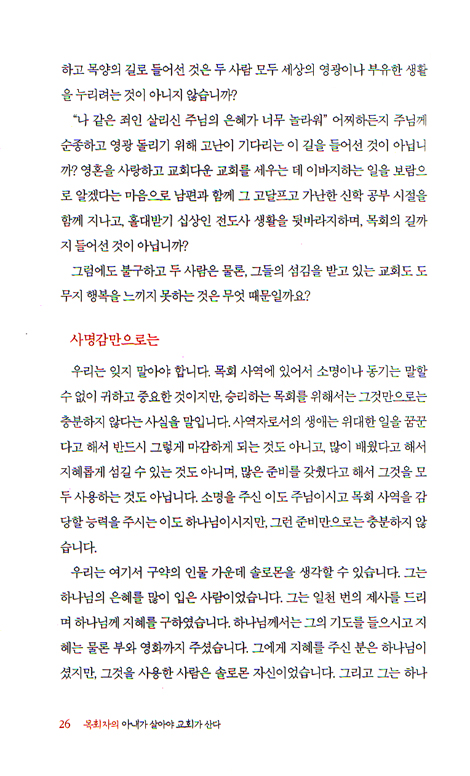 하고 목양의 길로 들어선 것은 두 사람 모두 세상의 영광이나 부유한 생활을 누리려는 것이 아니지 않습니까?

"나 같은 죄인 살리신 주님의 은혜가 너무 놀라워" 어찌하든지 주님께 순종하고 영광 돌리기 위해 고난이 기다리는 이 길을 들어선 것이 아닙니까? 영혼을 사랑하고 교회다운 교회를 세우는 데 이바지하는 일을 보람으로 알겠다는 마음으로 남편과 함께 그 고달프고 가난한 신학 공부 시절을 함께 지나고, 홀대받기 십상인 전도사 생활을 뒷바라지하며, 목회의 길까지 들어선 것이 아닙니까?

그럼에도 불구하고 두 사람은 물론, 그들의 섬김을 받고 있는 교회도 도무지 행복을 느끼지 못하는 것은 무엇 때문일까요?

사명감만으로는

우리는 잊지 말아야 합니다. 목회 사역에 있어서 소명이나 동기는 말할 수 없이 귀하고 중요한 것이지만, 승리하는 목회를 위해서는 그것만으로는 충분하지 않다는 사실을 말입니다. 사역자로서의 생애는 위대한 일을 꿈꾼다고 해서 반드시 그렇게 마감하게 되는 것도 아니고, 많이 배웠다고 해서 지혜롭게 섬길 수 있는 것도 아니며, 많은 준비를 갖췄다고 해서 그것을 모두 사용하는 것도 아닙니다. 소명을 주신 이도 주님이시고 목회 사역을 감당할 능력을 주시는 이도 하나님이시지만, 그런 준비만으로는 충분하지 않습니다.

우리는 여기서 구약의 인물 가운데 솔로몬을 생각할 수 있습니다. 그는 하나님의 은혜를 많이 입은 사람이었습니다. 그는 일천 번의 제사를 드리며 하나님께 지혜를 구하였습니다. 하나님께서는 그의 기도를 들으시고 지혜는 물론 부와 영화까지 주셨습니다. 그에게 지혜를 주신 분은 하나님이셨지만, 그것을 사용한 사람은 솔로몬 자신이었습니다. 그리고 그는 하나

26 목회자의 아내가 살아야 교회가 산다